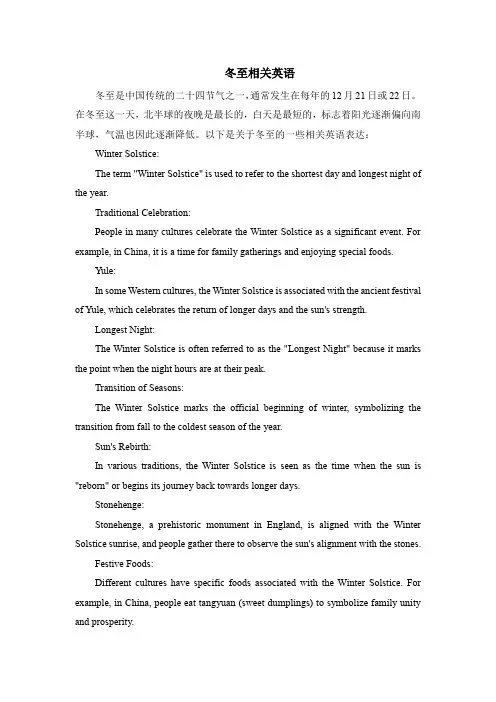 冬至相关英语

冬至是中国传统的二十四节气之一，通常发生在每年的12月21日或22日。在冬至这一天，北半球的夜晚是最长的，白天是最短的，标志着阳光逐渐偏向南半球，气温也因此逐渐降低。以下是关于冬至的一些相关英语表达：

Winter Solstice:

The term "Winter Solstice" is used to refer to the shortest day and longest night of the year.

Traditional Celebration:

People in many cultures celebrate the Winter Solstice as a significant event. For example, in China, it is a time for family gatherings and enjoying special foods.

Yule:

In some Western cultures, the Winter Solstice is associated with the ancient festival of Yule, which celebrates the return of longer days and the sun's strength.

Longest Night:

The Winter Solstice is often referred to as the "Longest Night" because it marks the point when the night hours are at their peak.

Transition of Seasons:

The Winter Solstice marks the official beginning of winter, symbolizing the transition from fall to the coldest season of the year.

Sun's Rebirth:

In various traditions, the Winter Solstice is seen as the time when the sun is "reborn" or begins its journey back towards longer days.

Stonehenge:

Stonehenge, a prehistoric monument in England, is aligned with the Winter Solstice sunrise, and people gather there to observe the sun's alignment with the stones.

Festive Foods:

Different cultures have specific foods associated with the Winter Solstice. For example, in China, people eat tangyuan (sweet dumplings) to symbolize family unity and prosperity.